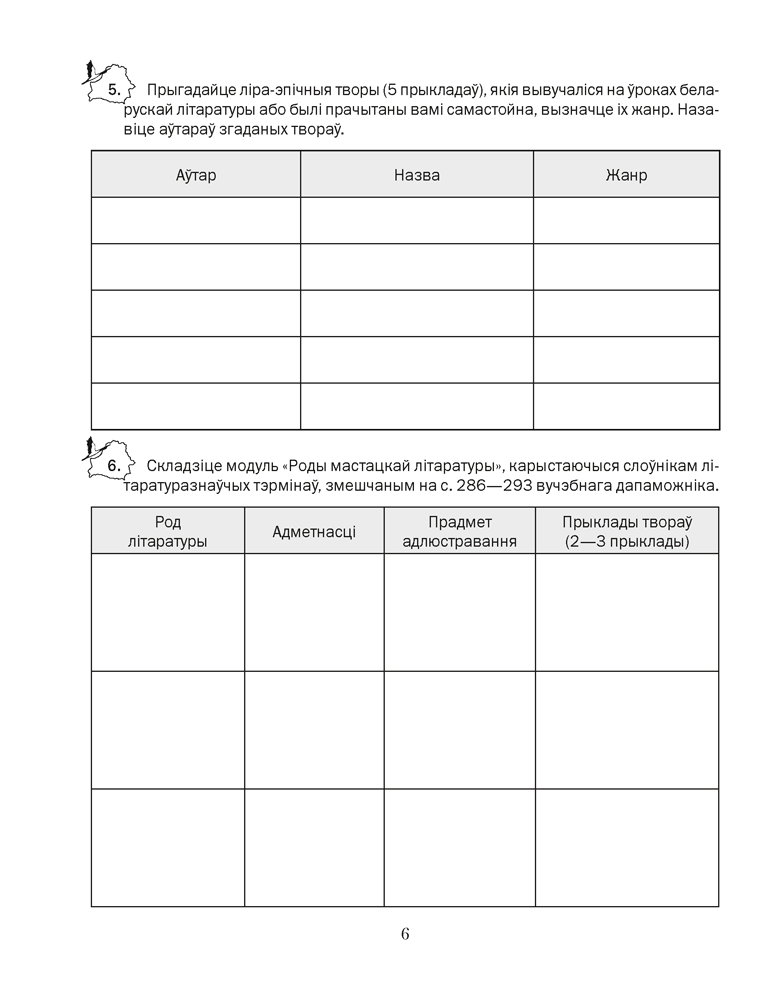 5. Прыгадайце ліра-эпічныя творы (5 прыкладаў), якія вывучаліся на ўроках беларускай літаратуры або былі прачытаны вамі самастойна, вызначце іх жанр. Назавіце аўтараў згаданых твораў.

| Аўтар | Назва | Жанр |
|---|---|---|
| | | |
| | | |
| | | |
| | | |
| | | |

6. Складзіце модуль «Роды мастацкай літаратуры», карыстаючыся слоўнікам літаратуразнаўчых тэрмінаў, змешчаным на с. 286—293 вучэбнага дапаможніка.

| Род літаратуры | Адметнасці | Прадмет адлюстравання | Прыклады твораў (2—3 прыклады) |
|---|---|---|---|
| | | | |
| | | | |
| | | | |

6